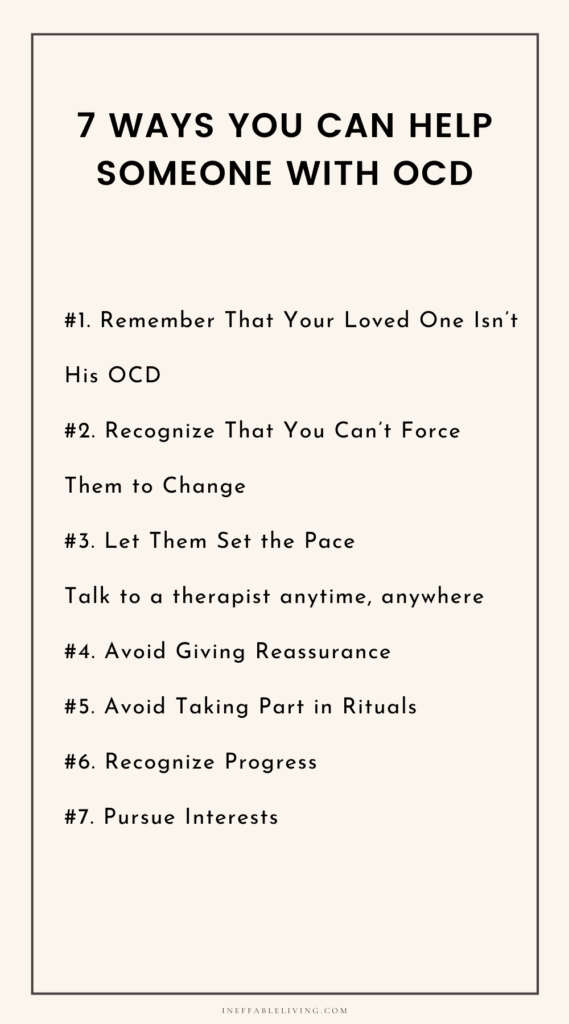 7 WAYS YOU CAN HELP SOMEONE WITH OCD

#1. Remember That Your Loved One Isn't His OCD

#2. Recognize That You Can't Force Them to Change

#3. Let Them Set the Pace

Talk to a therapist anytime, anywhere

#4. Avoid Giving Reassurance

#5. Avoid Taking Part in Rituals

#6. Recognize Progress

#7. Pursue Interests

INEFFABLELIVING.COM